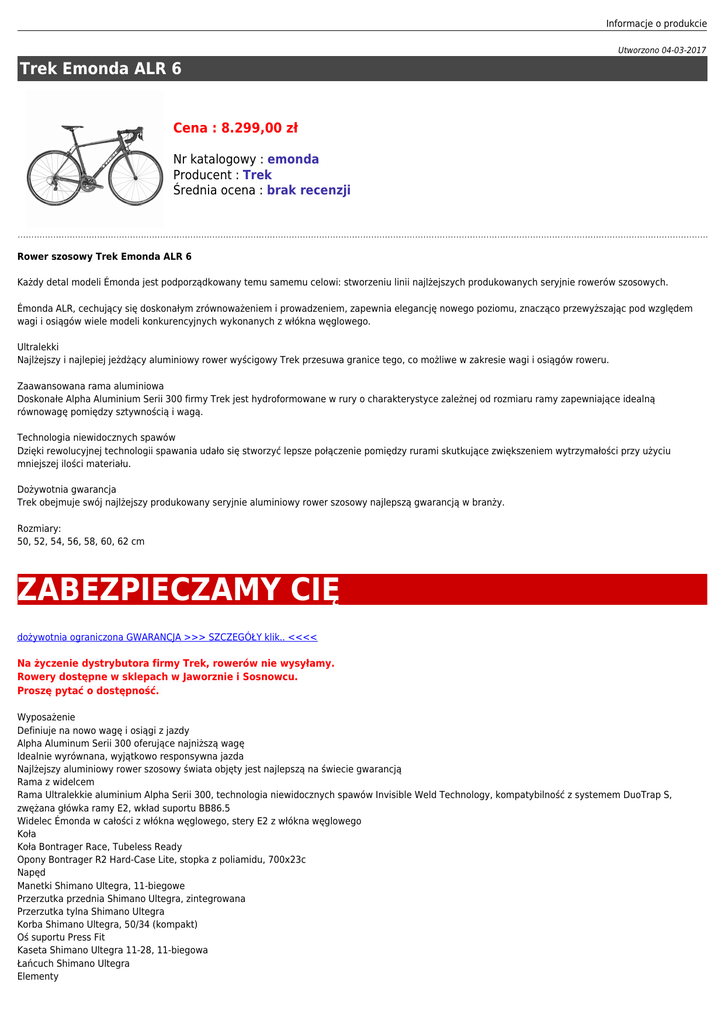 Informacje o produkcie

Utworzono 04-03-2017

Trek Emonda ALR 6

Cena : 8.299,00 zł

Nr katalogowy : emonda
Producent : Trek
Średnia ocena : brak recenzji

Rower szosowy Trek Emonda ALR 6

Każdy detal modeli Émonda jest podporządkowany temu samemu celowi: stworzeniu linii najlżejszych produkowanych seryjnie rowerów szosowych.

Émonda ALR, cechujący się doskonałym zrównoważeniem i prowadzeniem, zapewnia elegancję nowego poziomu, znacząco przewyższając pod względem wagi i osiągów wiele modeli konkurencyjnych wykonanych z włókna węglowego.

Ultralekki
Najlżejszy i najlepiej jeżdżący aluminiowy rower wyścigowy Trek przesuwa granice tego, co możliwe w zakresie wagi i osiągów roweru.

Zaawansowana rama aluminiowa
Doskonałe Alpha Aluminium Serii 300 firmy Trek jest hydroformowane w rury o charakterystyce zależnej od rozmiaru ramy zapewniające idealną równowagę pomiędzy sztywnością i wagą.

Technologia niewidocznych spawów
Dzięki rewolucyjnej technologii spawania udało się stworzyć lepsze połączenie pomiędzy rurami skutkujące zwiększeniem wytrzymałości przy użyciu mniejszej ilości materiału.

Dożywotnia gwarancja
Trek obejmuje swój najlżejszy produkowany seryjnie aluminiowy rower szosowy najlepszą gwarancją w branży.

Rozmiary:
50, 52, 54, 56, 58, 60, 62 cm

ZABEZPIECZAMY CIĘ

dożywotnia ograniczona GWARANCJA >>> SZCZEGÓŁY klik.. <<<<

Na życzenie dystrybutora firmy Trek, rowerów nie wysyłamy.
Rowery dostępne w sklepach w Jaworznie i Sosnowcu.
Proszę pytać o dostępność.

Wyposażenie
Definiuje na nowo wagę i osiągi z jazdy
Alpha Aluminum Serii 300 oferujące najniższą wagę
Idealnie wyrównana, wyjątkowo responsywna jazda
Najlżejszy aluminiowy rower szosowy świata objęty jest najlepszą na świecie gwarancją
Rama z widelcem
Rama Ultralekkie aluminium Alpha Serii 300, technologia niewidocznych spawów Invisible Weld Technology, kompatybilność z systemem DuoTrap S, zwężana główka ramy E2, wkład suportu BB86.5
Widelec Émonda w całości z włókna węglowego, stery E2 z włókna węglowego
Koła
Koła Bontrager Race, Tubeless Ready
Opony Bontrager R2 Hard-Case Lite, stopka z poliamidu, 700x23c
Napęd
Manetki Shimano Ultegra, 11-biegowe
Przerzutka przednia Shimano Ultegra, zintegrowana
Przerzutka tylna Shimano Ultegra
Korba Shimano Ultegra, 50/34 (kompakt)
Oś suportu Press Fit
Kaseta Shimano Ultegra 11-28, 11-biegowa
Łańcuch Shimano Ultegra
Elementy